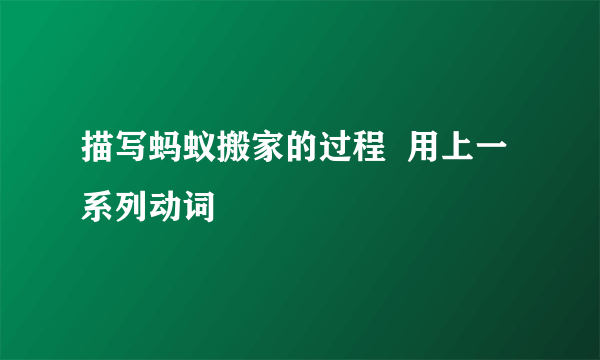 描写蚂蚁搬家的过程 用上一系列动词